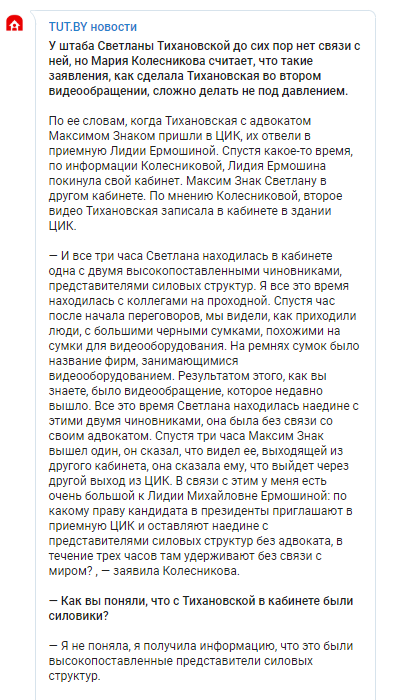 TUT.BY новости

У штаба Светланы Тихановской до сих пор нет связи с ней, но Мария Колесникова считает, что такие заявления, как сделала Тихановская во втором видеообращении, сложно делать не под давлением.

По ее словам, когда Тихановская с адвокатом Максимом Знаком пришли в ЦИК, их отвели в приемную Лидии Ермошиной. Спустя какое-то время, по информации Колесниковой, Лидия Ермошина покинула свой кабинет. Максим Знак Светлану в другом кабинете. По мнению Колесниковой, второе видео Тихановская записала в кабинете в здании ЦИК.

— И все три часа Светлана находилась в кабинете одна с двумя высокопоставленными чиновниками, представителями силовых структур. Я все это время находилась с коллегами на проходной. Спустя час после начала переговоров, мы видели, как приходили люди, с большими черными сумками, похожими на сумки для видеооборудования. На ремнях сумок было название фирм, занимающимися видеооборудованием. Результатом этого, как вы знаете, было видеообращение, которое недавно вышло. Все это время Светлана находилась наедине с этими двумя чиновниками, она была без связи со своим адвокатом. Спустя три часа Максим Знак вышел один, он сказал, что видел ее, выходящей из другого кабинета, она сказала ему, что выйдет через другой выход из ЦИК. В связи с этим у меня есть очень большой к Лидии Михайловне Ермошиной: по какому праву кандидата в президенты приглашают в приемную ЦИК и оставляют наедине с представителями силовых структур без адвоката, в течение трех часов там удерживают без связи с миром? , — заявила Колесникова.

— Как вы поняли, что с Тихановской в кабинете были силовики?

— Я не поняла, я получила информацию, что это были высокопоставленные представители силовых структур.